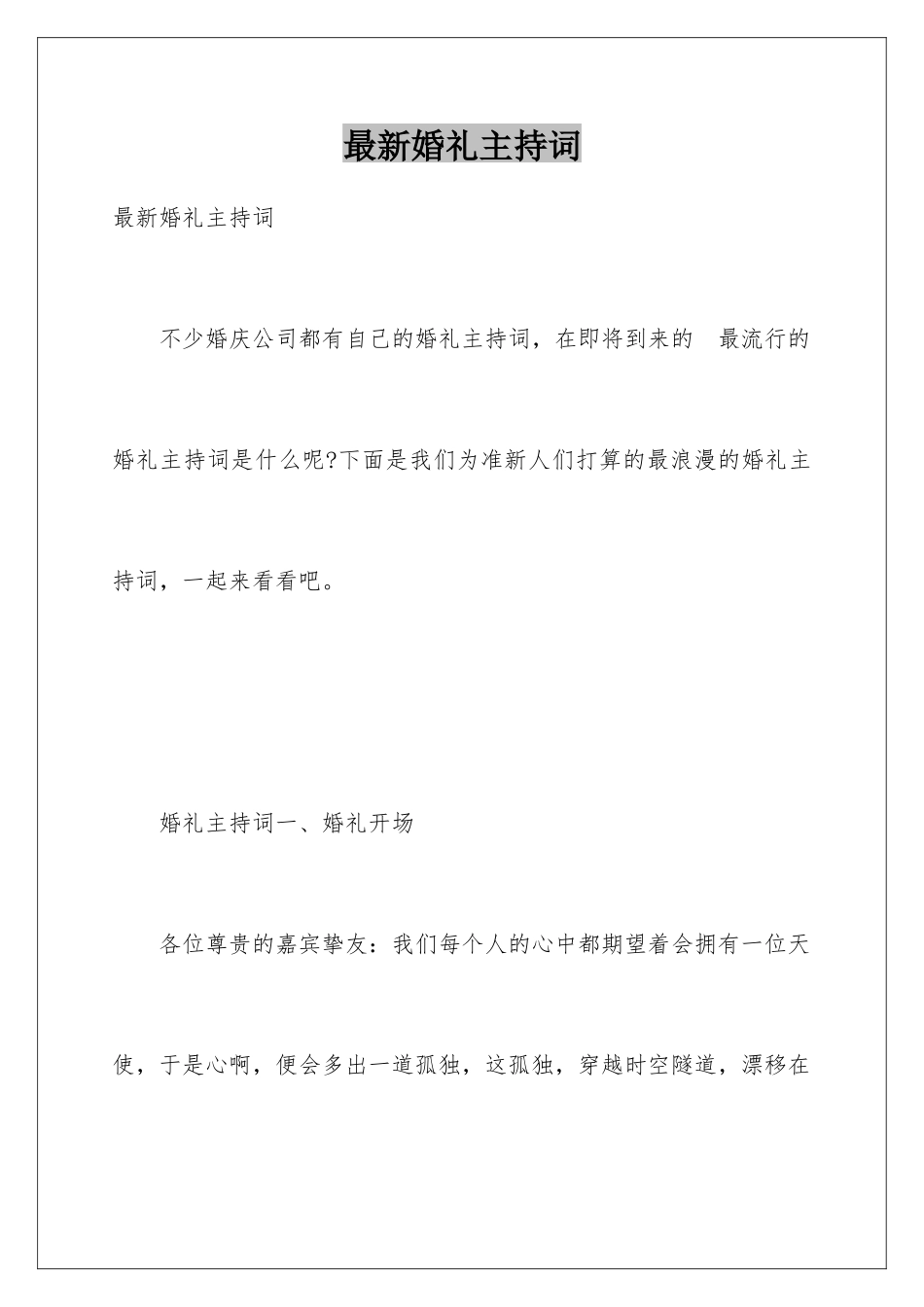 最新婚礼主持词

最新婚礼主持词

不少婚庆公司都有自己的婚礼主持词，在即将到来的 最流行的婚礼主持词是什么呢?下面是我们为准新人们打算的最浪漫的婚礼主持词，一起来看看吧。

婚礼主持词一、婚礼开场

各位尊贵的嘉宾挚友：我们每个人的心中都期望着会拥有一位天使，于是心啊，便会多出一道孤独，这孤独，穿越时空隧道，漂移在